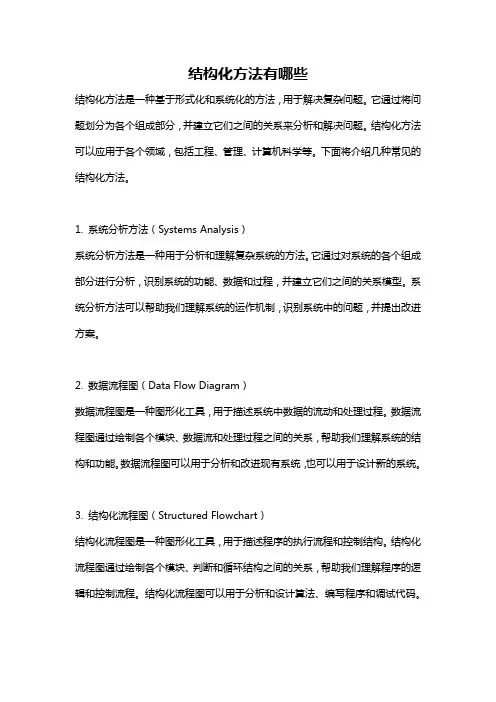 结构化方法有哪些

结构化方法是一种基于形式化和系统化的方法，用于解决复杂问题。它通过将问题划分为各个组成部分，并建立它们之间的关系来分析和解决问题。结构化方法可以应用于各个领域，包括工程、管理、计算机科学等。下面将介绍几种常见的结构化方法。

1. 系统分析方法（Systems Analysis）
系统分析方法是一种用于分析和理解复杂系统的方法。它通过对系统的各个组成部分进行分析，识别系统的功能、数据和过程，并建立它们之间的关系模型。系统分析方法可以帮助我们理解系统的运作机制，识别系统中的问题，并提出改进方案。

2. 数据流程图（Data Flow Diagram）
数据流程图是一种图形化工具，用于描述系统中数据的流动和处理过程。数据流程图通过绘制各个模块、数据流和处理过程之间的关系，帮助我们理解系统的结构和功能。数据流程图可以用于分析和改进现有系统，也可以用于设计新的系统。

3. 结构化流程图（Structured Flowchart）
结构化流程图是一种图形化工具，用于描述程序的执行流程和控制结构。结构化流程图通过绘制各个模块、判断和循环结构之间的关系，帮助我们理解程序的逻辑和控制流程。结构化流程图可以用于分析和设计算法、编写程序和调试代码。